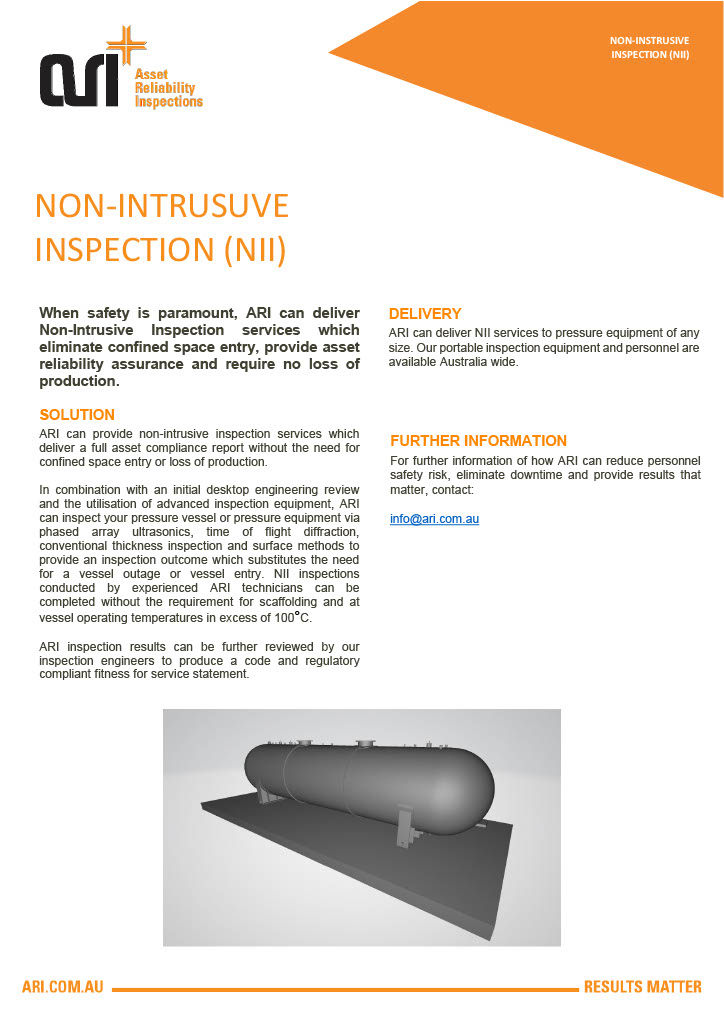 ARI
Asset Reliability Inspections

NON-INSTRUSIVE INSPECTION (NII)

NON-INTRUSUVE INSPECTION (NII)

When safety is paramount, ARI can deliver Non-Intrusive Inspection services which eliminate confined space entry, provide asset reliability assurance and require no loss of production.

SOLUTION
ARI can provide non-intrusive inspection services which deliver a full asset compliance report without the need for confined space entry or loss of production.

In combination with an initial desktop engineering review and the utilisation of advanced inspection equipment, ARI can inspect your pressure vessel or pressure equipment via phased array ultrasonics, time of flight diffraction, conventional thickness inspection and surface methods to provide an inspection outcome which substitutes the need for a vessel outage or vessel entry. NII inspections conducted by experienced ARI technicians can be completed without the requirement for scaffolding and at vessel operating temperatures in excess of 100°C.

ARI inspection results can be further reviewed by our inspection engineers to produce a code and regulatory compliant fitness for service statement.

DELIVERY
ARI can deliver NII services to pressure equipment of any size. Our portable inspection equipment and personnel are available Australia wide.

FURTHER INFORMATION
For further information of how ARI can reduce personnel safety risk, eliminate downtime and provide results that matter, contact:

info@ari.com.au

ARI.COM.AU
RESULTS MATTER